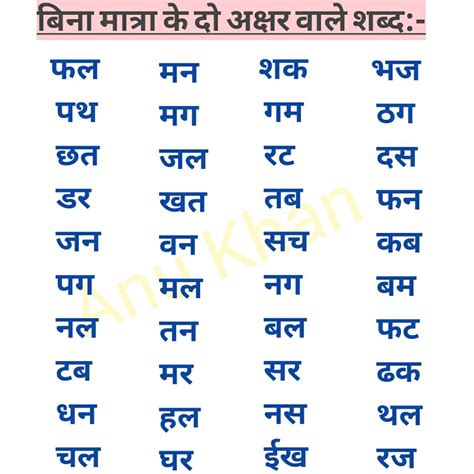 बिना मात्रा के दो अक्षर वाले शब्द:-

फल
पथ
छत
डर
जन
पग
नल
टब
धन
चल

मन
मग
जल
खत
वन
मल
तन
मर
हल
घर

शक
गम
रट
तब
सच
नग
बल
सर
नस
ईख

भज
ठग
दस
फन
कब
बम
फट
ढक
थल
रज

Anu Khan